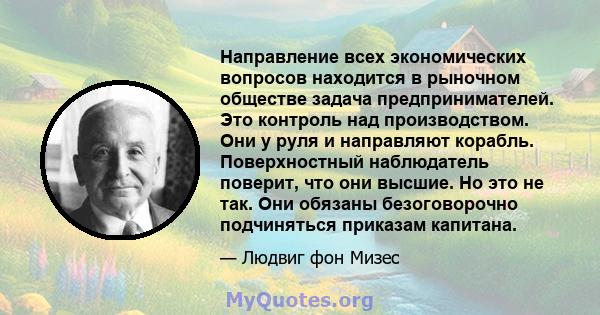 Направление всех экономических вопросов находится в рыночном обществе задача предпринимателей. Это контроль над производством. Они у руля и направляют корабль. Поверхностный наблюдатель поверит, что они высшие. Но это не так. Они обязаны безоговорочно подчиняться приказам капитана.

— Людвиг фон Мизес

MyQuotes.org